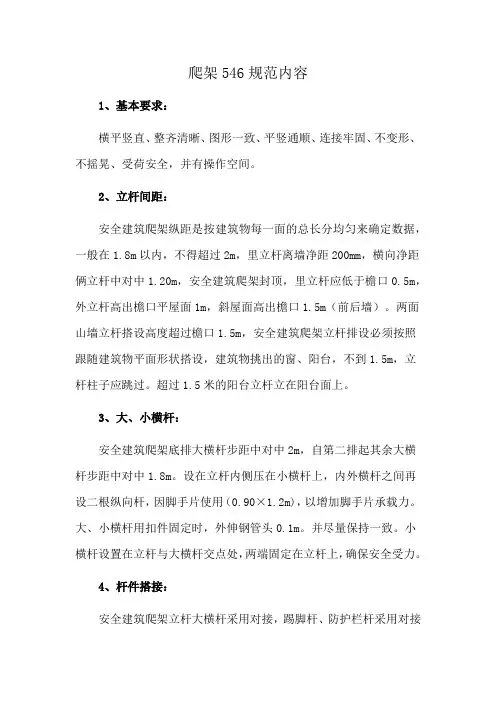 爬架 546 规范内容

1、基本要求：

横平竖直、整齐清晰、图形一致、平竖通顺、连接牢固、不变形、不摇晃、受荷安全，并有操作空间。

2、立杆间距：

安全建筑爬架纵距是按建筑物每一面的总长分均匀来确定数据，一般在 1.8m 以内，不得超过 2m，里立杆离墙净距 200mm，横向净距俩立杆中对中 1.20m，安全建筑爬架封顶，里立杆应低于檐口 0.5m，外立杆高出檐口平屋面 1m，斜屋面高出檐口 1.5m（前后墙）。两面山墙立杆搭设高度超过檐口 1.5m，安全建筑爬架立杆排设必须按照跟随建筑物平面形状搭设，建筑物挑出的窗、阳台，不到 1.5m，立杆柱子应跳过。超过 1.5 米的阳台立杆立在阳台面上。

3、大、小横杆：

安全建筑爬架底排大横杆步距中对中 2m，自第二排起其余大横杆步距中对中 1.8m。设在立杆内侧压在小横杆上，内外横杆之间再设二根纵向杆，因脚手片使用（0.90×1.2m），以增加脚手片承载力。大、小横杆用扣件固定时，外伸钢管头 0.1m。并尽量保持一致。小横杆设置在立杆与大横杆交点处，两端固定在立杆上，确保安全受力。

4、杆件搭接：

安全建筑爬架立杆大横杆采用对接，踢脚杆、防护栏杆采用对接